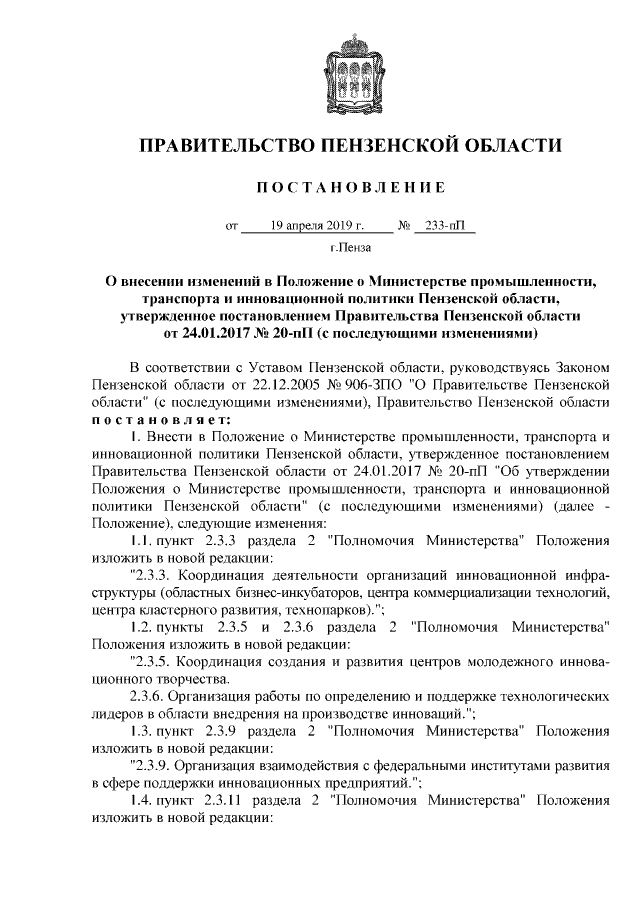 ПРАВИТЕЛЬСТВО ПЕНЗЕНСКОЙ ОБЛАСТИ

ПОСТАНОВЛЕНИЕ

от 19 апреля 2019 г. № 233-пП

г.Пенза

О внесении изменений в Положение о Министерстве промышленности, транспорта и инновационной политики Пензенской области, утвержденное постановлением Правительства Пензенской области от 24.01.2017 № 20-пП (с последующими изменениями)

В соответствии с Уставом Пензенской области, руководствуясь Законом Пензенской области от 22.12.2005 № 906-ЗПО "О Правительстве Пензенской области" (с последующими изменениями), Правительство Пензенской области постановляет:

1. Внести в Положение о Министерстве промышленности, транспорта и инновационной политики Пензенской области, утвержденное постановлением Правительства Пензенской области от 24.01.2017 № 20-пП "Об утверждении Положения о Министерстве промышленности, транспорта и инновационной политики Пензенской области" (с последующими изменениями) (далее - Положение), следующие изменения:

1.1. пункт 2.3.3 раздела 2 "Полномочия Министерства" Положения изложить в новой редакции:

"2.3.3. Координация деятельности организаций инновационной инфраструктуры (областных бизнес-инкубаторов, центра коммерциализации технологий, центра кластерного развития, технопарков).";

1.2. пункты 2.3.5 и 2.3.6 раздела 2 "Полномочия Министерства" Положения изложить в новой редакции:

"2.3.5. Координация создания и развития центров молодежного инновационного творчества.

2.3.6. Организация работы по определению и поддержке технологических лидеров в области внедрения на производстве инноваций.";

1.3. пункт 2.3.9 раздела 2 "Полномочия Министерства" Положения изложить в новой редакции:

"2.3.9. Организация взаимодействия с федеральными институтами развития в сфере поддержки инновационных предприятий.";

1.4. пункт 2.3.11 раздела 2 "Полномочия Министерства" Положения изложить в новой редакции: